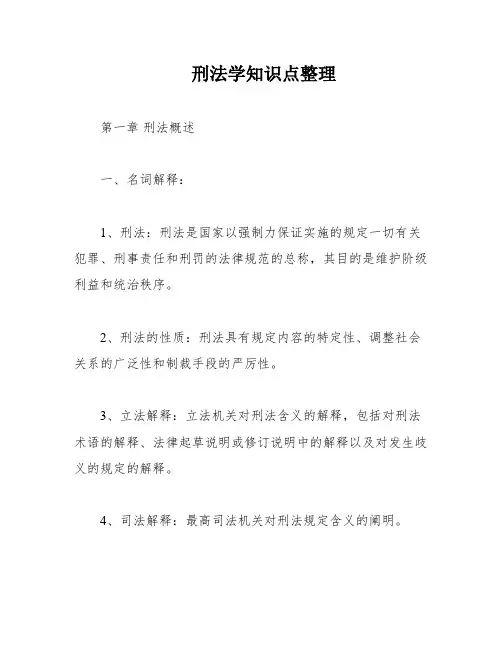 刑法学知识点整理

第一章 刑法概述

一、名词解释：

1、刑法：刑法是国家以强制力保证实施的规定一切有关犯罪、刑事责任和刑罚的法律规范的总称，其目的是维护阶级利益和统治秩序。

2、刑法的性质：刑法具有规定内容的特定性、调整社会关系的广泛性和制裁手段的严厉性。

3、立法解释：立法机关对刑法含义的解释，包括对刑法术语的解释、法律起草说明或修订说明中的解释以及对发生歧义的规定的解释。

4、司法解释：最高司法机关对刑法规定含义的阐明。